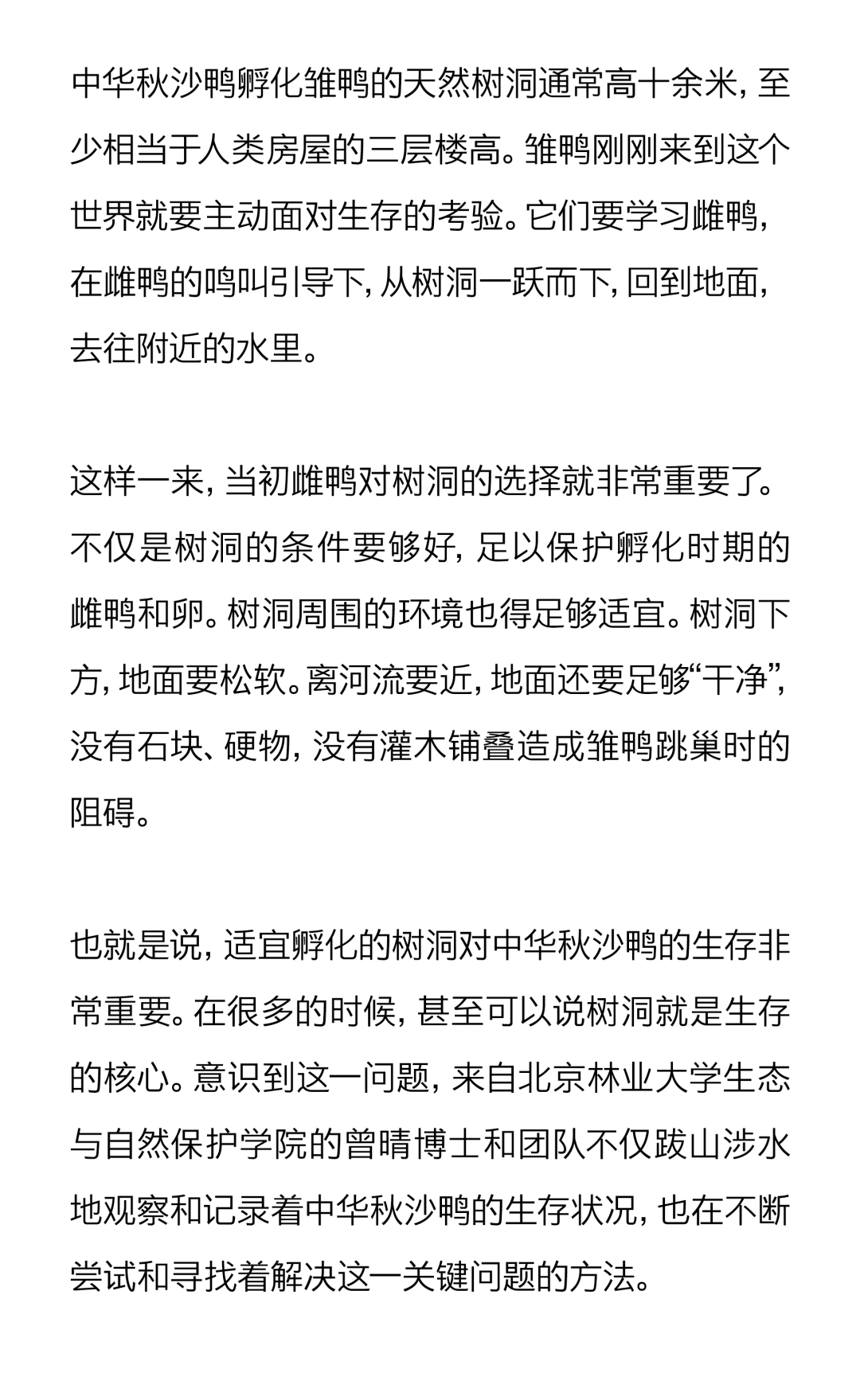 中华秋沙鸭孵化雏鸭的天然树洞通常高十余米，至少相当于人类房屋的三层楼高。雏鸭刚刚来到这个世界就要主动面对生存的考验。它们要学习雌鸭，在雌鸭的鸣叫引导下，从树洞一跃而下，回到地面，去往附近的水里。

这样一来，当初雌鸭对树洞的选择就非常重要了。不仅是树洞的条件要够好，足以保护孵化时期的雌鸭和卵。树洞周围的环境也得足够适宜。树洞下方，地面要松软。离河流要近，地面还要足够“干净”，没有石块、硬物，没有灌木铺叠造成雏鸭跳巢时的阻碍。

也就是说，适宜孵化的树洞对中华秋沙鸭的生存非常重要。在很多的时候，甚至可以说树洞就是生存的核心。意识到这一问题，来自北京林业大学生态与自然保护学院的曾晴博士和团队不仅跋山涉水地观察和记录着中华秋沙鸭的生存状况，也在不断尝试和寻找着解决这一关键问题的方法。